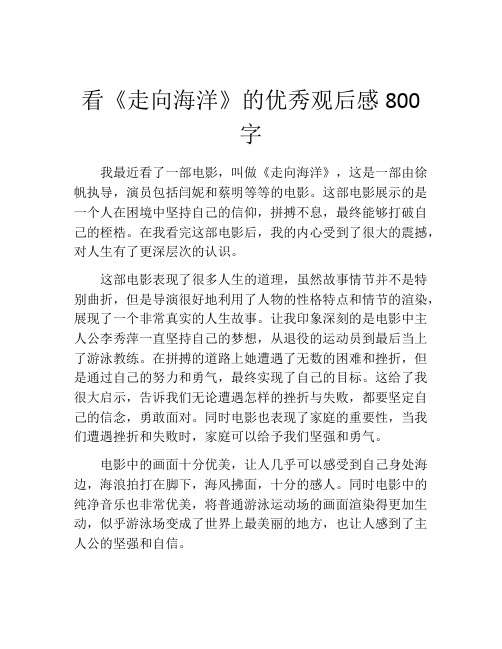 看《走向海洋》的优秀观后感 800 字

我最近看了一部电影，叫做《走向海洋》，这是一部由徐帆执导，演员包括闫妮和蔡明等等的电影。这部电影展示的是一个人在困境中坚持自己的信仰，拼搏不息，最终能够打破自己的桎梏。在我看完这部电影后，我的内心受到了很大的震撼，对人生有了更深层次的认识。

这部电影表现了很多人生的道理，虽然故事情节并不是特别曲折，但是导演很好地利用了人物的性格特点和情节的渲染，展现了一个非常真实的人生故事。让我印象深刻的是电影中主人公李秀萍一直坚持自己的梦想，从退役的运动员到最后当上了游泳教练。在拼搏的道路上她遭遇了无数的困难和挫折，但是通过自己的努力和勇气，最终实现了自己的目标。这给了我很大启示，告诉我们无论遭遇怎样的挫折与失败，都要坚定自己的信念，勇敢面对。同时电影也表现了家庭的重要性，当我们遭遇挫折和失败时，家庭可以给予我们坚强和勇气。

电影中的画面十分优美，让人几乎可以感受到自己身处海边，海浪拍打在脚下，海风拂面，十分的感人。同时电影中的纯净音乐也非常优美，将普通游泳运动场的画面渲染得更加生动，似乎游泳场变成了世界上最美丽的地方，也让人感到了主人公的坚强和自信。